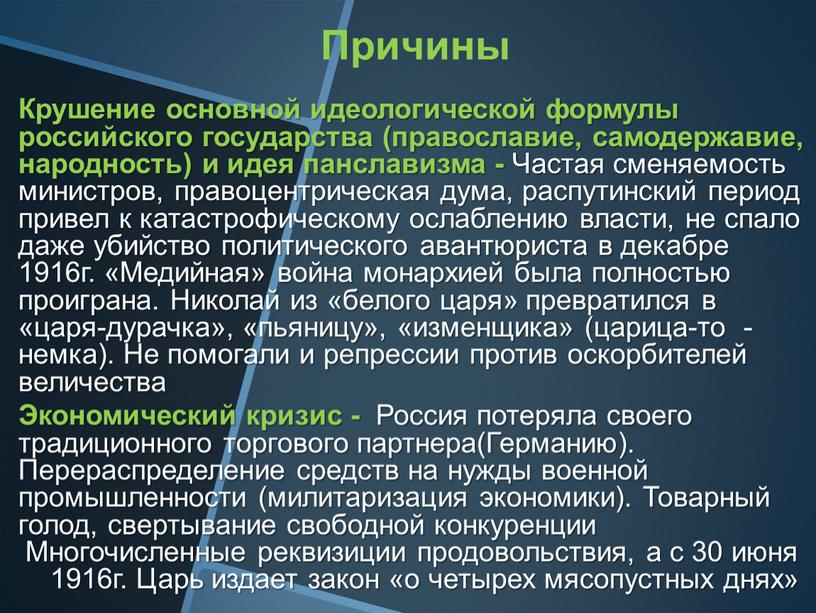 Причины

Крушение основной идеологической формулы российского государства (православие, самодержавие, народность) и идея панславизма - Частая сменяемость министров, правоцентрическая дума, распутинский период привел к катастрофическому ослаблению власти, не спало даже убийство политического авантюриста в декабре 1916г. «Медийная» война монархией была полностью проиграна. Николай из «белого царя» превратился в «царя-дурачка», «пьяницу», «изменщика» (царица-то - немка). Не помогали и репрессии против оскорбителей величества

Экономический кризис - Россия потеряла своего традиционного торгового партнера(Германию). Перераспределение средств на нужды военной промышленности (милитаризация экономики). Товарный голод, свертывание свободной конкуренции Многочисленные реквизиции продовольствия, а с 30 июня 1916г. Царь издает закон «о четырех мясопустных днях»